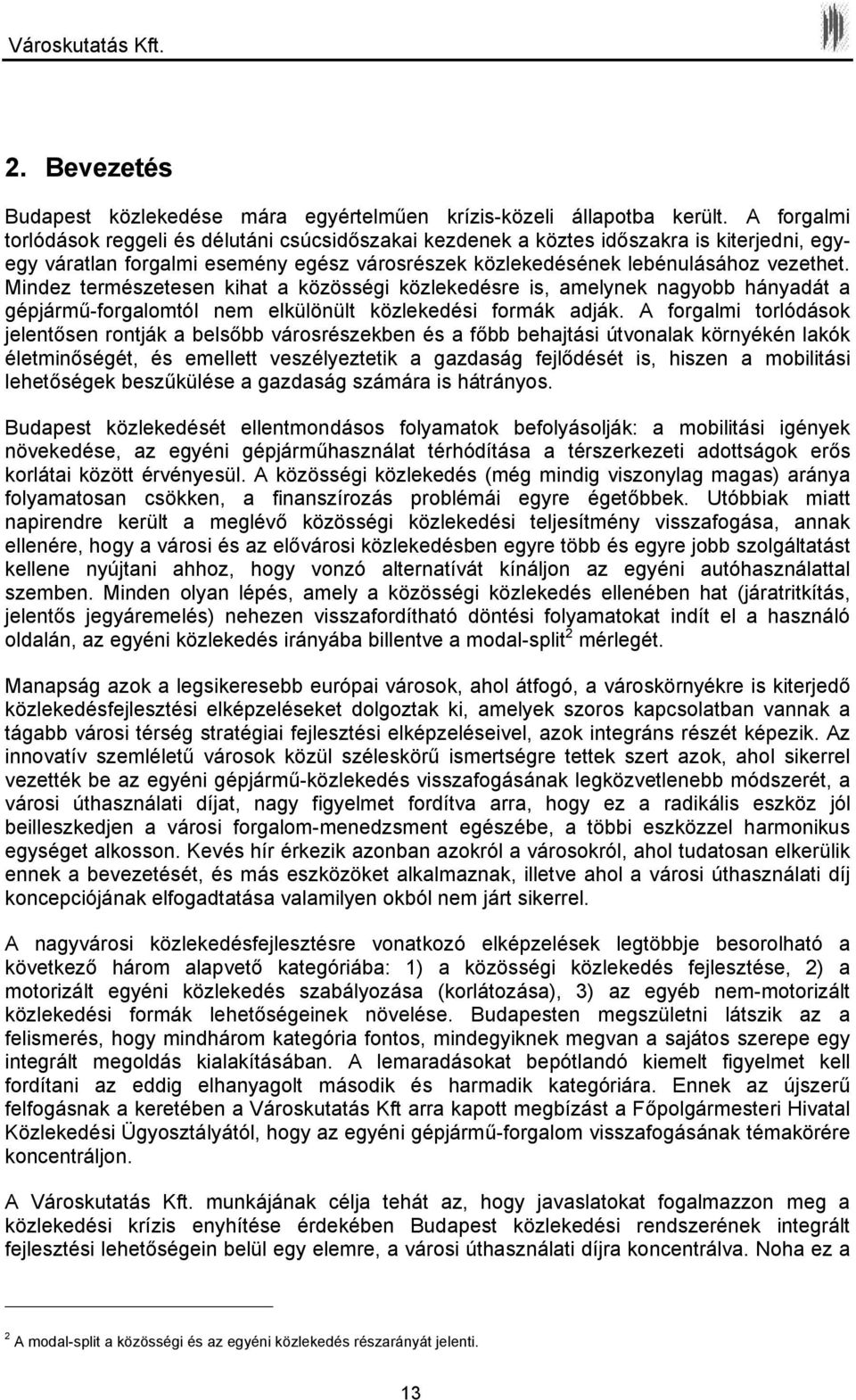 Városkutatás Kft.

2. Bevezetés

Budapest közlekedése mára egyértelműen krízis-közeli állapotba került. A forgalmi torlódások reggeli és délutáni csúcsidőszakai kezdenek a köztes időszakra is kiterjedni, egy-egy váratlan forgalmi esemény egész városrészek közlekedésének lebénulásához vezethet. Mindez természetesen kihat a közösségi közlekedésre is, amelynek nagyobb hányadát a gépjármű-forgalomtól nem elkülönült közlekedési formák adják. A forgalmi torlódások jelentősen rontják a belsőbb városrészekben és a főbb behajtási útvonalak környékén lakók életminőségét, és emellett veszélyeztetik a gazdaság fejlődését is, hiszen a mobilitási lehetőségek beszűkülése a gazdaság számára is hátrányos.

Budapest közlekedését ellentmondásos folyamatok befolyásolják: a mobilitási igények növekedése, az egyéni gépjárműhasználat térhódítása a térszerkezeti adottságok erős korlátai között érvényesül. A közösségi közlekedés (még mindig viszonylag magas) aránya folyamatosan csökken, a finanszírozás problémái egyre égetőbbek. Utóbbiak miatt napirendre került a meglévő közösségi közlekedési teljesítmény visszafogása, annak ellenére, hogy a városi és az elővárosi közlekedésben egyre több és egyre jobb szolgáltatást kellene nyújtani ahhoz, hogy vonzó alternatívát kínáljon az egyéni autóhasználattal szemben. Minden olyan lépés, amely a közösségi közlekedés ellenében hat (járatritkítás, jelentős jegyáremelés) nehezen visszafordítható döntési folyamatokat indít el a használó oldalán, az egyéni közlekedés irányába billentve a modal-split$^2$ mérlegét.

Manapság azok a legsikeresebb európai városok, ahol átfogó, a városkörnyékre is kiterjedő közlekedésfejlesztési elképzeléseket dolgoztak ki, amelyek szoros kapcsolatban vannak a tágabb városi térség stratégiai fejlesztési elképzeléseivel, azok integráns részét képezik. Az innovatív szemléletű városok közül széleskörű ismertségre tettek szert azok, ahol sikerrel vezették be az egyéni gépjármű-közlekedés visszafogásának legközvetlenebb módszerét, a városi úthasználati díjat, nagy figyelmet fordítva arra, hogy ez a radikális eszköz jól beilleszkedjen a városi forgalom-menedzsment egészébe, a többi eszközzel harmonikus egységet alkosson. Kevés hír érkezik azonban azokról a városokról, ahol tudatosan elkerülik ennek a bevezetését, és más eszközöket alkalmaznak, illetve ahol a városi úthasználati díj koncepciójának elfogadtatása valamilyen okból nem járt sikerrel.

A nagyvárosi közlekedésfejlesztésre vonatkozó elképzelések legtöbbje besorolható a következő három alapvető kategóriába: 1) a közösségi közlekedés fejlesztése, 2) a motorizált egyéni közlekedés szabályozása (korlátozása), 3) az egyéb nem-motorizált közlekedési formák lehetőségeinek növelése. Budapesten megszületni látszik az a felismerés, hogy mindhárom kategória fontos, mindegyiknek megvan a sajátos szerepe egy integrált megoldás kialakításában. A lemaradásokat bepótlandó kiemelt figyelmet kell fordítani az eddig elhanyagolt második és harmadik kategóriára. Ennek az újszerű felfogásnak a keretében a Városkutatás Kft arra kapott megbízást a Főpolgármesteri Hivatal Közlekedési Ügyosztályától, hogy az egyéni gépjármű-forgalom visszafogásának témakörére koncentráljon.

A Városkutatás Kft. munkájának célja tehát az, hogy javaslatokat fogalmazzon meg a közlekedési krízis enyhítése érdekében Budapest közlekedési rendszerének integrált fejlesztési lehetőségein belül egy elemre, a városi úthasználati díjra koncentrálva. Noha ez a

$^2$ A modal-split a közösségi és az egyéni közlekedés részarányát jelenti.

13